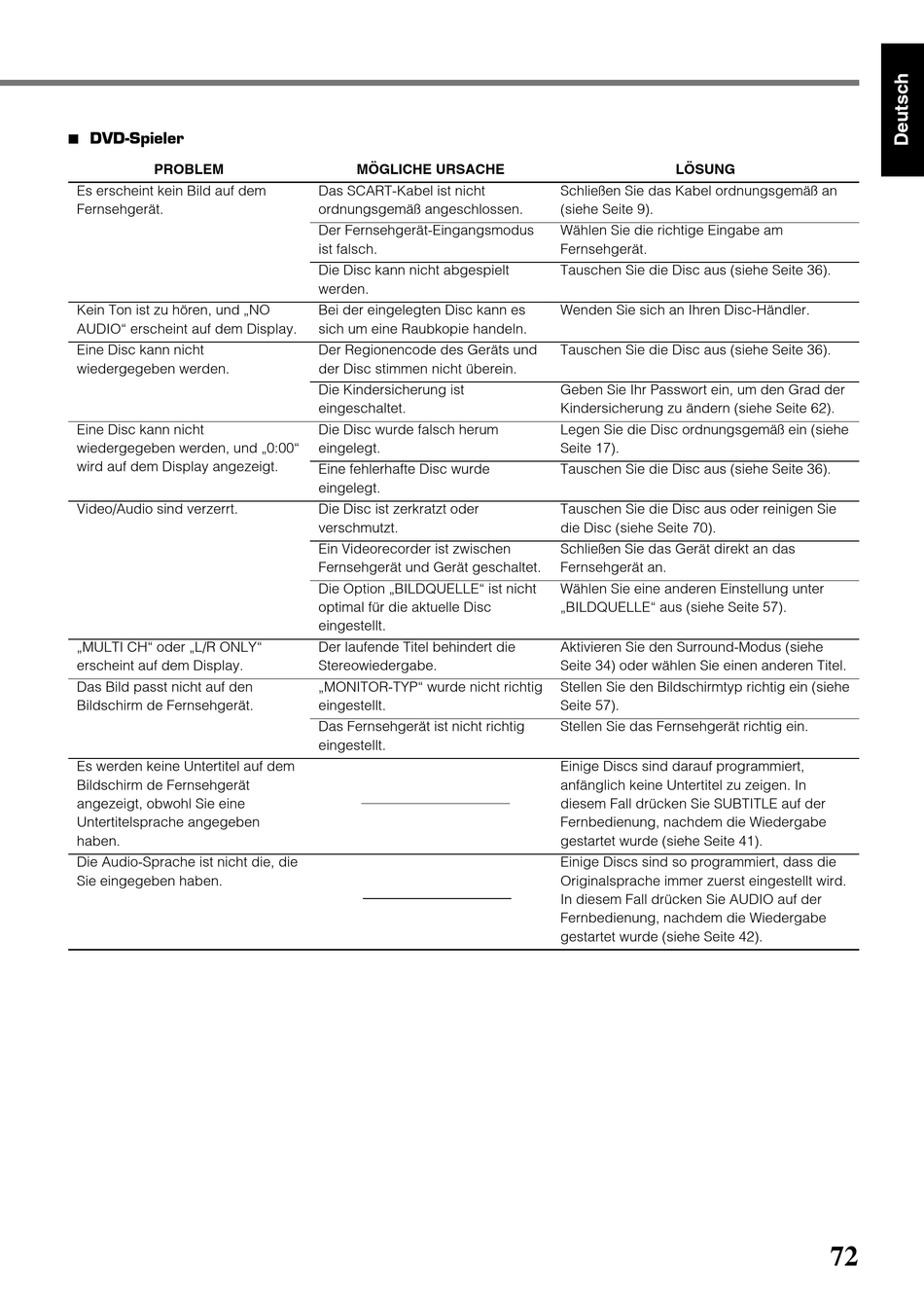 Deutsch

■ DVD-Spieler

| PROBLEM | MÖGLICHE URSACHE | LÖSUNG |
|---|---|---|
| Es erscheint kein Bild auf dem Fernsehgerät. | Das SCART-Kabel ist nicht ordnungsgemäß angeschlossen. | Schließen Sie das Kabel ordnungsgemäß an (siehe Seite 9). |
| | Der Fernsehgerät-Eingangsmodus ist falsch. | Wählen Sie die richtige Eingabe am Fernsehgerät. |
| | Die Disc kann nicht abgespielt werden. | Tauschen Sie die Disc aus (siehe Seite 36). |
| Kein Ton ist zu hören, und „NO AUDIO“ erscheint auf dem Display. | Bei der eingelegten Disc kann es sich um eine Raubkopie handeln. | Wenden Sie sich an Ihren Disc-Händler. |
| Eine Disc kann nicht wiedergegeben werden. | Der Regionencode des Geräts und der Disc stimmen nicht überein. | Tauschen Sie die Disc aus (siehe Seite 36). |
| | Die Kindersicherung ist eingeschaltet. | Geben Sie Ihr Passwort ein, um den Grad der Kindersicherung zu ändern (siehe Seite 62). |
| Eine Disc kann nicht wiedergegeben werden, und „0:00“ wird auf dem Display angezeigt. | Die Disc wurde falsch herum eingelegt. | Legen Sie die Disc ordnungsgemäß ein (siehe Seite 17). |
| | Eine fehlerhafte Disc wurde eingelegt. | Tauschen Sie die Disc aus (siehe Seite 36). |
| Video/Audio sind verzerrt. | Die Disc ist zerkratzt oder verschmutzt. | Tauschen Sie die Disc aus oder reinigen Sie die Disc (siehe Seite 70). |
| | Ein Videorecorder ist zwischen Fernsehgerät und Gerät geschaltet. | Schließen Sie das Gerät direkt an das Fernsehgerät an. |
| | Die Option „BILDQUELLE“ ist nicht optimal für die aktuelle Disc eingestellt. | Wählen Sie eine anderen Einstellung unter „BILDQUELLE“ aus (siehe Seite 57). |
| „MULTI CH“ oder „L/R ONLY“ erscheint auf dem Display. | Der laufende Titel behindert die Stereowiedergabe. | Aktivieren Sie den Surround-Modus (siehe Seite 34) oder wählen Sie einen anderen Titel. |
| Das Bild passt nicht auf den Bildschirm de Fernsehgerät. | „MONITOR-TYP“ wurde nicht richtig eingestellt. | Stellen Sie den Bildschirmtyp richtig ein (siehe Seite 57). |
| | Das Fernsehgerät ist nicht richtig eingestellt. | Stellen Sie das Fernsehgerät richtig ein. |
| Es werden keine Untertitel auf dem Bildschirm de Fernsehgerät angezeigt, obwohl Sie eine Untertitelsprache angegeben haben. | | Einige Discs sind darauf programmiert, anfänglich keine Untertitel zu zeigen. In diesem Fall drücken Sie SUBTITLE auf der Fernbedienung, nachdem die Wiedergabe gestartet wurde (siehe Seite 41). |
| Die Audio-Sprache ist nicht die, die Sie eingegeben haben. | | Einige Discs sind so programmiert, dass die Originalsprache immer zuerst eingestellt wird. In diesem Fall drücken Sie AUDIO auf der Fernbedienung, nachdem die Wiedergabe gestartet wurde (siehe Seite 42). |

72